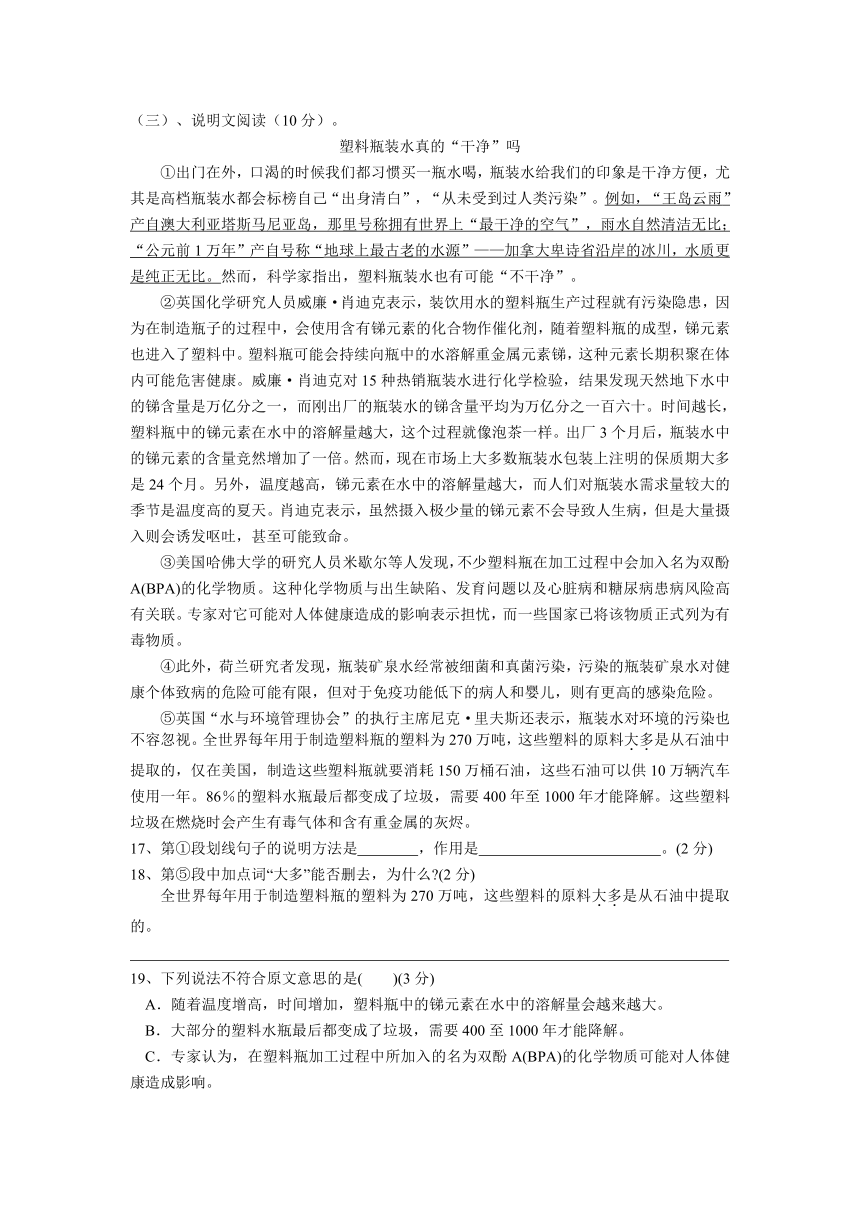 （三）、说明文阅读（10 分）。

塑料瓶装水真的“干净”吗

①出门在外，口渴的时候我们都习惯买一瓶水喝，瓶装水给我们的印象是干净方便，尤其是高档瓶装水都会标榜自己“出身清白”，“从未受到过人类污染”。例如，“王岛云雨”产自澳大利亚塔斯马尼亚岛，那里号称拥有世界上“最干净的空气”，雨水自然清洁无比；“公元前 1 万年”产自号称“地球上最古老的水源”——加拿大卑诗省沿岸的冰川，水质更是纯正无比。然而，科学家指出，塑料瓶装水也有可能“不干净”。

②英国化学研究人员威廉·肖迪克表示，装饮用水的塑料瓶生产过程就有污染隐患，因为在制造瓶子的过程中，会使用含有锑元素的化合物作催化剂，随着塑料瓶的成型，锑元素也进入了塑料中。塑料瓶可能会持续向瓶中的水溶解重金属元素锑，这种元素长期积聚在体内可能危害健康。威廉·肖迪克对 15 种热销瓶装水进行化学检验，结果发现天然地下水中的锑含量是万亿分之一，而刚出厂的瓶装水的锑含量平均为万亿分之一百六十。时间越长，塑料瓶中的锑元素在水中的溶解量越大，这个过程就像泡茶一样。出厂 3 个月后，瓶装水中的锑元素的含量竟然增加了一倍。然而，现在市场上大多数瓶装水包装上注明的保质期大多是 24 个月。另外，温度越高，锑元素在水中的溶解量越大，而人们对瓶装水需求量较大的季节是温度高的夏天。肖迪克表示，虽然摄入极少量的锑元素不会导致人生病，但是大量摄入则会诱发呕吐，甚至可能致命。

③美国哈佛大学的研究人员米歇尔等人发现，不少塑料瓶在加工过程中会加入名为双酚 A(BPA)的化学物质。这种化学物质与出生缺陷、发育问题以及心脏病和糖尿病患病风险高有关联。专家对它可能对人体健康造成的影响表示担忧，而一些国家已将该物质正式列为有毒物质。

④此外，荷兰研究者发现，瓶装矿泉水经常被细菌和真菌污染，污染的瓶装矿泉水对健康个体致病的危险可能有限，但对于免疫功能低下的病人和婴儿，则有更高的感染危险。

⑤英国“水与环境管理协会”的执行主席尼克·里夫斯还表示，瓶装水对环境的污染也不容忽视。全世界每年用于制造塑料瓶的塑料为 270 万吨，这些塑料的原料大多是从石油中提取的，仅在美国，制造这些塑料瓶就要消耗 150 万桶石油，这些石油可以供 10 万辆汽车使用一年。86％的塑料水瓶最后都变成了垃圾，需要 400 年至 1000 年才能降解。这些塑料垃圾在燃烧时会产生有毒气体和含有重金属的灰烬。

17、第①段划线句子的说明方法是________，作用是________________________。(2 分)

18、第⑤段中加点词“大多”能否删去，为什么？(2 分)

全世界每年用于制造塑料瓶的塑料为 270 万吨，这些塑料的原料大多是从石油中提取的。

19、下列说法不符合原文意思的是(　　)(3 分)

A．随着温度增高，时间增加，塑料瓶中的锑元素在水中的溶解量会越来越大。

B．大部分的塑料水瓶最后都变成了垃圾，需要 400 至 1000 年才能降解。

C．专家认为，在塑料瓶加工过程中所加入的名为双酚 A(BPA)的化学物质可能对人体健康造成影响。